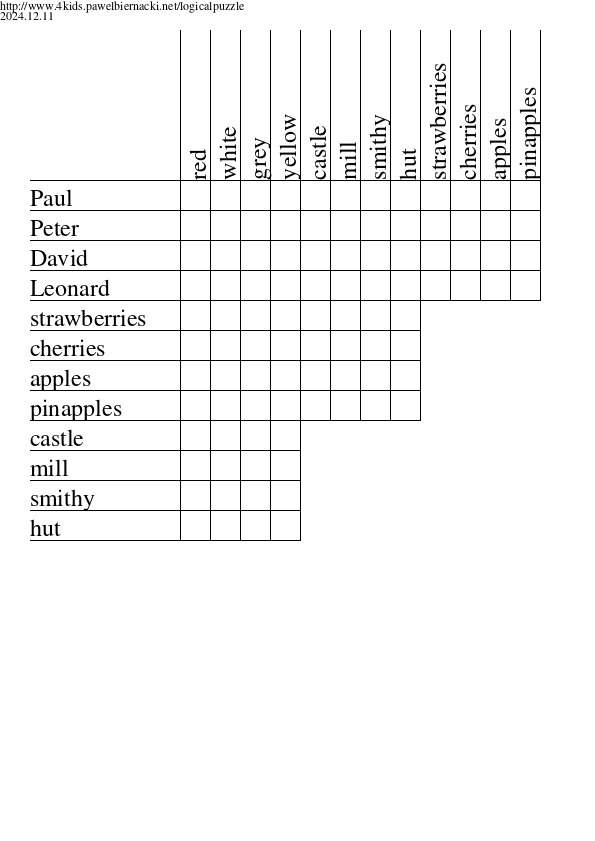 http://www.4kids.pawelbiernacki.net/logicalpuzzle
2024.12.11

| | red | white | grey | yellow | castle | mill | smithy | hut | strawberries | cherries | apples | pinapples |
|---|---|---|---|---|---|---|---|---|---|---|---|---|
| Paul | | | | | | | | | | | | |
| Peter | | | | | | | | | | | | |
| David | | | | | | | | | | | | |
| Leonard | | | | | | | | | | | | |
| strawberries | | | | | | | | | | | | |
| cherries | | | | | | | | | | | | |
| apples | | | | | | | | | | | | |
| pinapples | | | | | | | | | | | | |
| castle | | | | | | | | | | | | |
| mill | | | | | | | | | | | | |
| smithy | | | | | | | | | | | | |
| hut | | | | | | | | | | | | |